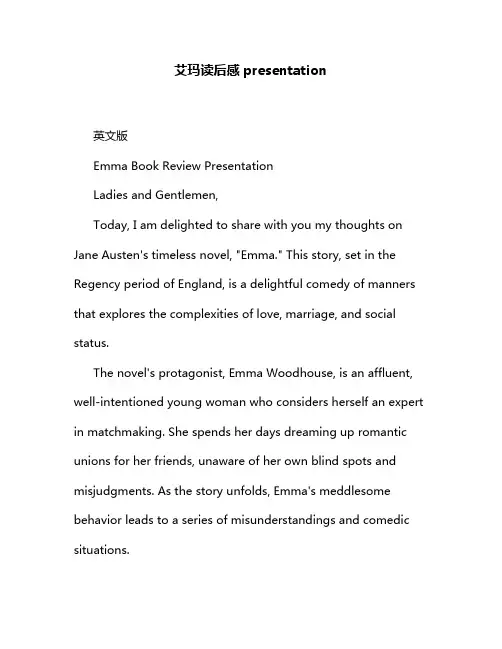 艾玛读后感 presentation

英文版

Emma Book Review Presentation

Ladies and Gentlemen,

Today, I am delighted to share with you my thoughts on Jane Austen's timeless novel, "Emma." This story, set in the Regency period of England, is a delightful comedy of manners that explores the complexities of love, marriage, and social status.

The novel's protagonist, Emma Woodhouse, is an affluent, well-intentioned young woman who considers herself an expert in matchmaking. She spends her days dreaming up romantic unions for her friends, unaware of her own blind spots and misjudgments. As the story unfolds, Emma's meddlesome behavior leads to a series of misunderstandings and comedic situations.